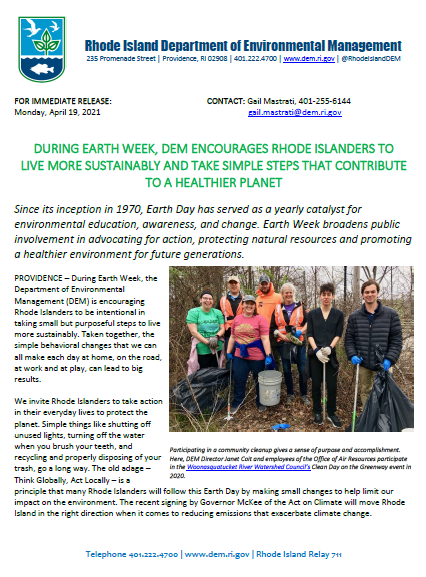 Rhode Island Department of Environmental Management
235 Promenade Street | Providence, RI 02908 | 401.222.4700 | www.dem.ri.gov | @RhodeIslandDEM

FOR IMMEDIATE RELEASE:
Monday, April 19, 2021

CONTACT: Gail Mastrati, 401-255-6144
gail.mastrati@dem.ri.gov

DURING EARTH WEEK, DEM ENCOURAGES RHODE ISLANDERS TO LIVE MORE SUSTAINABLY AND TAKE SIMPLE STEPS THAT CONTRIBUTE TO A HEALTHIER PLANET

Since its inception in 1970, Earth Day has served as a yearly catalyst for environmental education, awareness, and change. Earth Week broadens public involvement in advocating for action, protecting natural resources and promoting a healthier environment for future generations.

PROVIDENCE – During Earth Week, the Department of Environmental Management (DEM) is encouraging Rhode Islanders to be intentional in taking small but purposeful steps to live more sustainably. Taken together, the simple behavioral changes that we can all make each day at home, on the road, at work and at play, can lead to big results.

We invite Rhode Islanders to take action in their everyday lives to protect the planet. Simple things like shutting off unused lights, turning off the water when you brush your teeth, and recycling and properly disposing of your trash, go a long way. The old adage – Think Globally, Act Locally – is a principle that many Rhode Islanders will follow this Earth Day by making small changes to help limit our impact on the environment. The recent signing by Governor McKee of the Act on Climate will move Rhode Island in the right direction when it comes to reducing emissions that exacerbate climate change.

Participating in a community cleanup gives a sense of purpose and accomplishment. Here, DEM Director Janet Coit and employees of the Office of Air Resources participate in the Woonasquatucket River Watershed Council's Clean Day on the Greenway event in 2020.

Telephone 401.222.4700 | www.dem.ri.gov | Rhode Island Relay 711